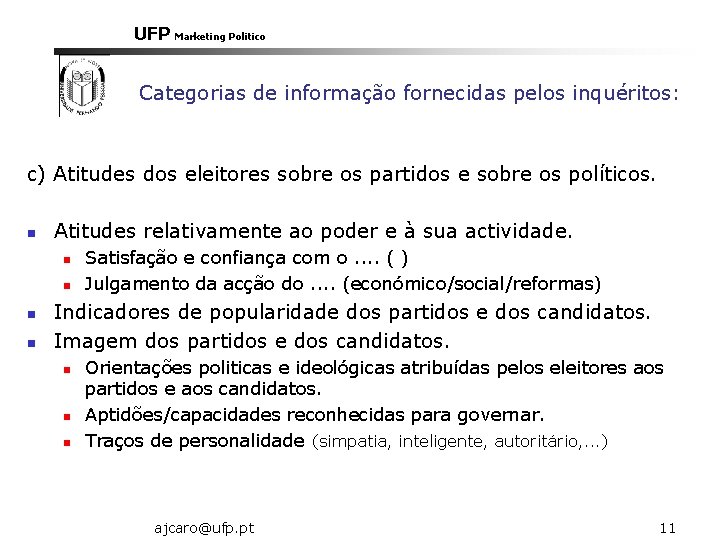 UFP Marketing Politico

Categorias de informação fornecidas pelos inquéritos:

c) Atitudes dos eleitores sobre os partidos e sobre os políticos.

• Atitudes relativamente ao poder e à sua actividade.
• Satisfação e confiança com o .... ( )
• Julgamento da acção do .... (económico/social/reformas)
• Indicadores de popularidade dos partidos e dos candidatos.
• Imagem dos partidos e dos candidatos.
• Orientações politicas e ideológicas atribuídas pelos eleitores aos partidos e aos candidatos.
• Aptidões/capacidades reconhecidas para governar.
• Traços de personalidade (simpatia, inteligente, autoritário,...)

ajcaro@ufp.pt

11